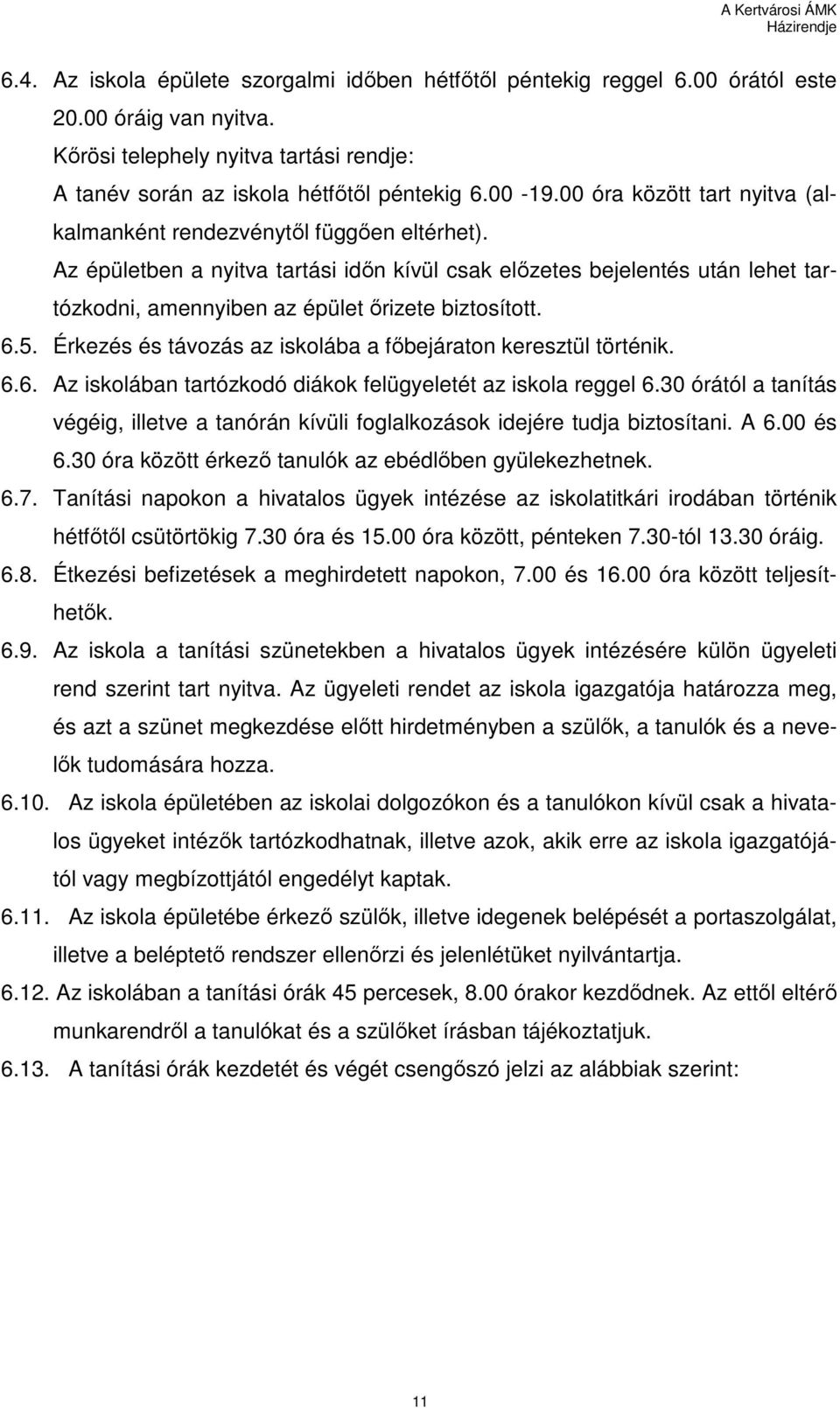 A Kertvárosi ÁMK
Házirendje

6.4. Az iskola épülete szorgalmi időben hétfőtől péntekig reggel 6.00 órától este 20.00 óráig van nyitva.
Kőrösi telephely nyitva tartási rendje:
A tanév során az iskola hétfőtől péntekig 6.00 -19.00 óra között tart nyitva (alkalmanként rendezvénytől függően eltérhet).
Az épületben a nyitva tartási időn kívül csak előzetes bejelentés után lehet tartózkodni, amennyiben az épület őrizete biztosított.
6.5. Érkezés és távozás az iskolába a főbejáraton keresztül történik.
6.6. Az iskolában tartózkodó diákok felügyeletét az iskola reggel 6.30 órától a tanítás végéig, illetve a tanórán kívüli foglalkozások idejére tudja biztosítani. A 6.00 és 6.30 óra között érkező tanulók az ebédlőben gyülekezhetnek.
6.7. Tanítási napokon a hivatalos ügyek intézése az iskolatitkári irodában történik hétfőtől csütörtökig 7.30 óra és 15.00 óra között, pénteken 7.30-tól 13.30 óráig.
6.8. Étkezési befizetések a meghirdetett napokon, 7.00 és 16.00 óra között teljesíthetők.
6.9. Az iskola a tanítási szünetekben a hivatalos ügyek intézésére külön ügyeleti rend szerint tart nyitva. Az ügyeleti rendet az iskola igazgatója határozza meg, és azt a szünet megkezdése előtt hirdetményben a szülők, a tanulók és a nevelők tudomására hozza.
6.10. Az iskola épületében az iskolai dolgozókon és a tanulókon kívül csak a hivatalos ügyeket intézők tartózkodhatnak, illetve azok, akik erre az iskola igazgatójától vagy megbízottjától engedélyt kaptak.
6.11. Az iskola épületébe érkező szülők, illetve idegenek belépését a portaszolgálat, illetve a beléptető rendszer ellenőrzi és jelenlétüket nyilvántartja.
6.12. Az iskolában a tanítási órák 45 percesek, 8.00 órakor kezdődnek. Az ettől eltérő munkarendről a tanulókat és a szülőket írásban tájékoztatjuk.
6.13. A tanítási órák kezdetét és végét csengőszó jelzi az alábbiak szerint:

11